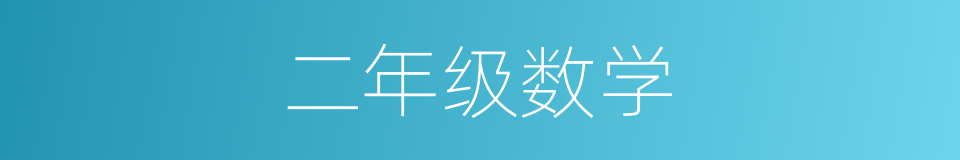 二年级数学